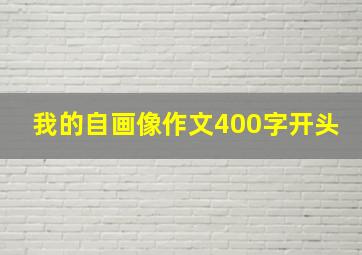 我的自画像作文400字开头